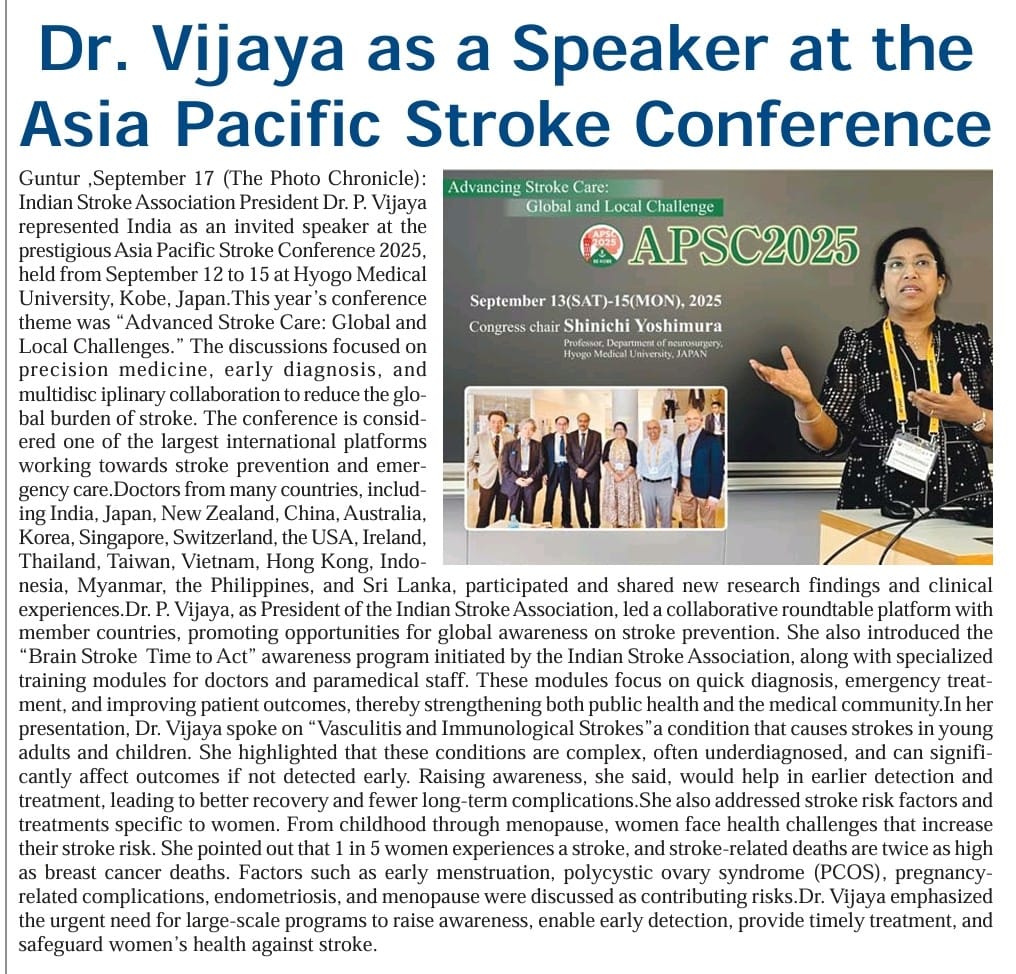 Dr. Vijaya as a Speaker at the Asia Pacific Stroke Conference

Guntur ,September 17 (The Photo Chronicle): Indian Stroke Association President Dr. P. Vijaya represented India as an invited speaker at the prestigious Asia Pacific Stroke Conference 2025, held from September 12 to 15 at Hyogo Medical University, Kobe, Japan.This year's conference theme was "Advanced Stroke Care: Global and Local Challenges." The discussions focused on precision medicine, early diagnosis, and multidisc iplinary collaboration to reduce the global burden of stroke. The conference is considered one of the largest international platforms working towards stroke prevention and emergency care.Doctors from many countries, including India, Japan, New Zealand, China, Australia, Korea, Singapore, Switzerland, the USA, Ireland, Thailand, Taiwan, Vietnam, Hong Kong, Indonesia, Myanmar, the Philippines, and Sri Lanka, participated and shared new research findings and clinical experiences.Dr. P. Vijaya, as President of the Indian Stroke Association, led a collaborative roundtable platform with member countries, promoting opportunities for global awareness on stroke prevention. She also introduced the "Brain Stroke Time to Act" awareness program initiated by the Indian Stroke Association, along with specialized training modules for doctors and paramedical staff. These modules focus on quick diagnosis, emergency treatment, and improving patient outcomes, thereby strengthening both public health and the medical community.In her presentation, Dr. Vijaya spoke on "Vasculitis and Immunological Strokes"a condition that causes strokes in young adults and children. She highlighted that these conditions are complex, often underdiagnosed, and can significantly affect outcomes if not detected early. Raising awareness, she said, would help in earlier detection and treatment, leading to better recovery and fewer long-term complications.She also addressed stroke risk factors and treatments specific to women. From childhood through menopause, women face health challenges that increase their stroke risk. She pointed out that 1 in 5 women experiences a stroke, and stroke-related deaths are twice as high as breast cancer deaths. Factors such as early menstruation, polycystic ovary syndrome (PCOS), pregnancy-related complications, endometriosis, and menopause were discussed as contributing risks.Dr. Vijaya emphasized the urgent need for large-scale programs to raise awareness, enable early detection, provide timely treatment, and safeguard women's health against stroke.

Advancing Stroke Care:
Global and Local Challenge
APSC 2025
APSC2025
September 13(SAT)-15(MON), 2025
Congress chair Shinichi Yoshimura
Professor, Department of neurosurgery, Hyogo Medical University, JAPAN